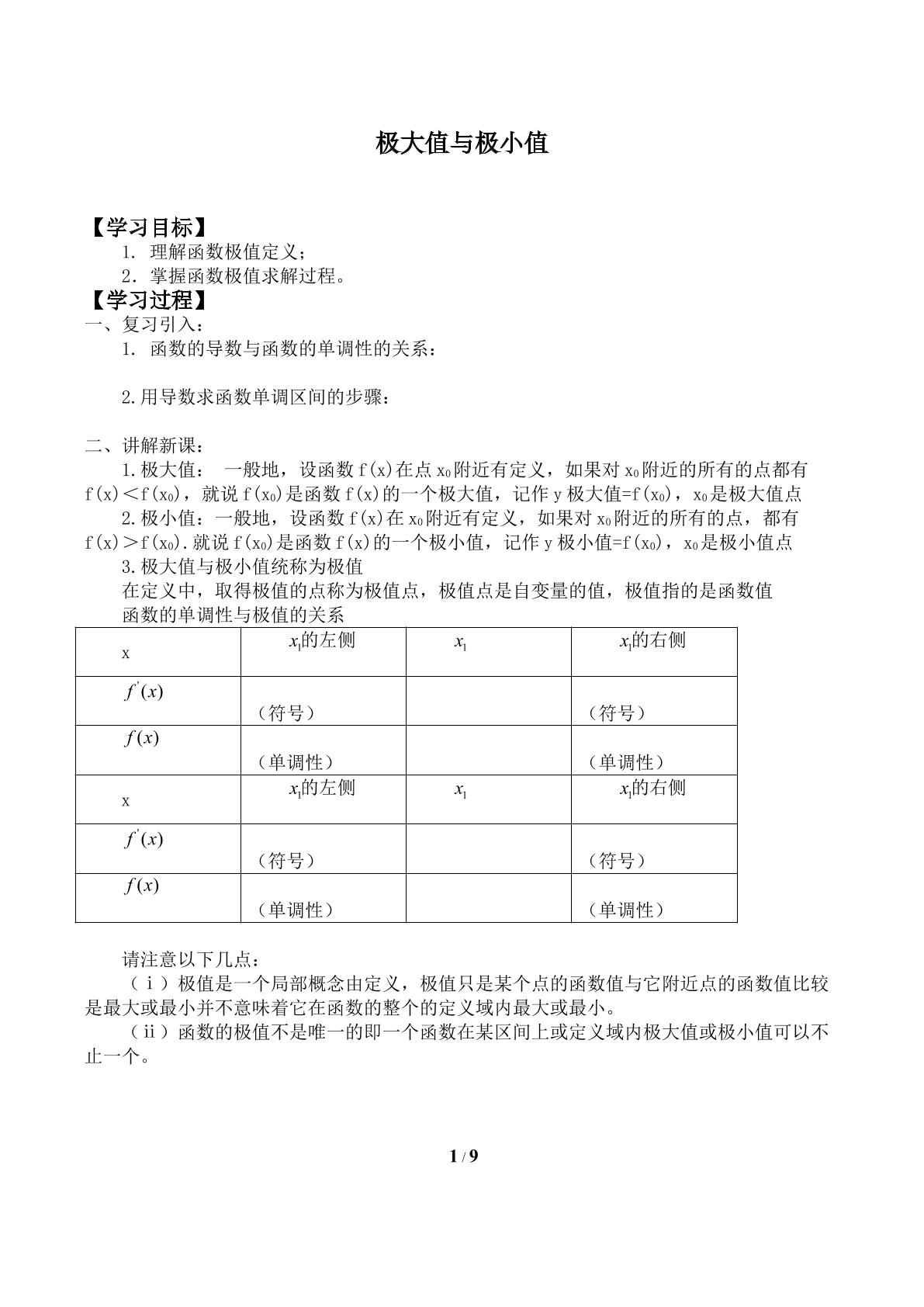 极大值与极小值

【学习目标】

1. 理解函数极值定义;

2. 掌握函数极值求解过程。

【学习过程】

一、复习引入:

1. 函数的导数与函数的单调性的关系:

2.用导数求函数单调区间的步骤:

二、讲解新课:

1.极大值: 一般地,设函数f(x)在点$x_0$附近有定义,如果对$x_0$附近的所有的点都有f(x)<f($x_0$),就说f($x_0$)是函数f(x)的一个极大值,记作y极大值=f($x_0$),$x_0$是极大值点

2.极小值:一般地,设函数f(x)在$x_0$附近有定义,如果对$x_0$附近的所有的点,都有f(x)>f($x_0$).就说f($x_0$)是函数f(x)的一个极小值,记作y极小值=f($x_0$),$x_0$是极小值点

3.极大值与极小值统称为极值

在定义中,取得极值的点称为极值点,极值点是自变量的值,极值指的是函数值

函数的单调性与极值的关系

| x | $x_1$的左侧 | $x_1$ | $x_1$的右侧 |
|---|---|---|---|
| $f'(x)$ | (符号) |  | (符号) |
| $f(x)$ | (单调性) |  | (单调性) |
| x | $x_1$的左侧 | $x_1$ | $x_1$的右侧 |
| $f'(x)$ | (符号) |  | (符号) |
| $f(x)$ | (单调性) |  | (单调性) |

请注意以下几点:

(ⅰ)极值是一个局部概念由定义,极值只是某个点的函数值与它附近点的函数值比较是最大或最小并不意味着它在函数的整个的定义域内最大或最小。

(ⅱ)函数的极值不是唯一的即一个函数在某区间上或定义域内极大值或极小值可以不止一个。

1 / 9